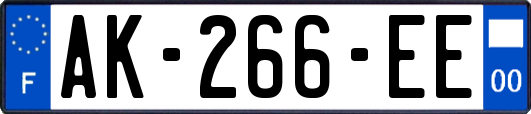 F

AK-266-EE

00